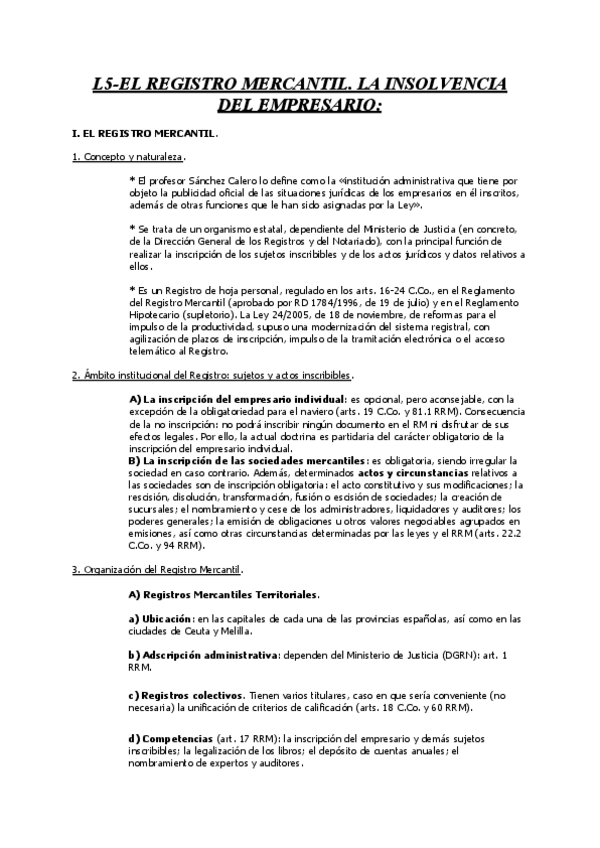 L5-EL REGISTRO MERCANTIL. LA INSOLVENCIA DEL EMPRESARIO:

I. EL REGISTRO MERCANTIL.

1. Concepto y naturaleza.

* El profesor Sánchez Calero lo define como la «institución administrativa que tiene por objeto la publicidad oficial de las situaciones jurídicas de los empresarios en él inscritos, además de otras funciones que le han sido asignadas por la Ley».

* Se trata de un organismo estatal, dependiente del Ministerio de Justicia (en concreto, de la Dirección General de los Registros y del Notariado), con la principal función de realizar la inscripción de los sujetos inscribibles y de los actos jurídicos y datos relativos a ellos.

* Es un Registro de hoja personal, regulado en los arts. 16-24 C.Co., en el Reglamento del Registro Mercantil (aprobado por RD 1784/1996, de 19 de julio) y en el Reglamento Hipotecario (supletorio). La Ley 24/2005, de 18 de noviembre, de reformas para el impulso de la productividad, supuso una modernización del sistema registral, con agilización de plazos de inscripción, impulso de la tramitación electrónica o el acceso telemático al Registro.

2. Ámbito institucional del Registro: sujetos y actos inscribibles.

A) La inscripción del empresario individual: es opcional, pero aconsejable, con la excepción de la obligatoriedad para el naviero (arts. 19 C.Co. y 81.1 RRM). Consecuencia de la no inscripción: no podrá inscribir ningún documento en el RM ni disfrutar de sus efectos legales. Por ello, la actual doctrina es partidaria del carácter obligatorio de la inscripción del empresario individual.
B) La inscripción de las sociedades mercantiles: es obligatoria, siendo irregular la sociedad en caso contrario. Además, determinados actos y circunstancias relativos a las sociedades son de inscripción obligatoria: el acto constitutivo y sus modificaciones; la rescisión, disolución, transformación, fusión o escisión de sociedades; la creación de sucursales; el nombramiento y cese de los administradores, liquidadores y auditores; los poderes generales; la emisión de obligaciones u otros valores negociables agrupados en emisiones, así como otras circunstancias determinadas por las leyes y el RRM (arts. 22.2 C.Co. y 94 RRM).

3. Organización del Registro Mercantil.

A) Registros Mercantiles Territoriales.

a) Ubicación: en las capitales de cada una de las provincias españolas, así como en las ciudades de Ceuta y Melilla.

b) Adscripción administrativa: dependen del Ministerio de Justicia (DGRN): art. 1 RRM.

c) Registros colectivos. Tienen varios titulares, caso en que sería conveniente (no necesaria) la unificación de criterios de calificación (arts. 18 C.Co. y 60 RRM).

d) Competencias (art. 17 RRM): la inscripción del empresario y demás sujetos inscribibles; la legalización de los libros; el depósito de cuentas anuales; el nombramiento de expertos y auditores.